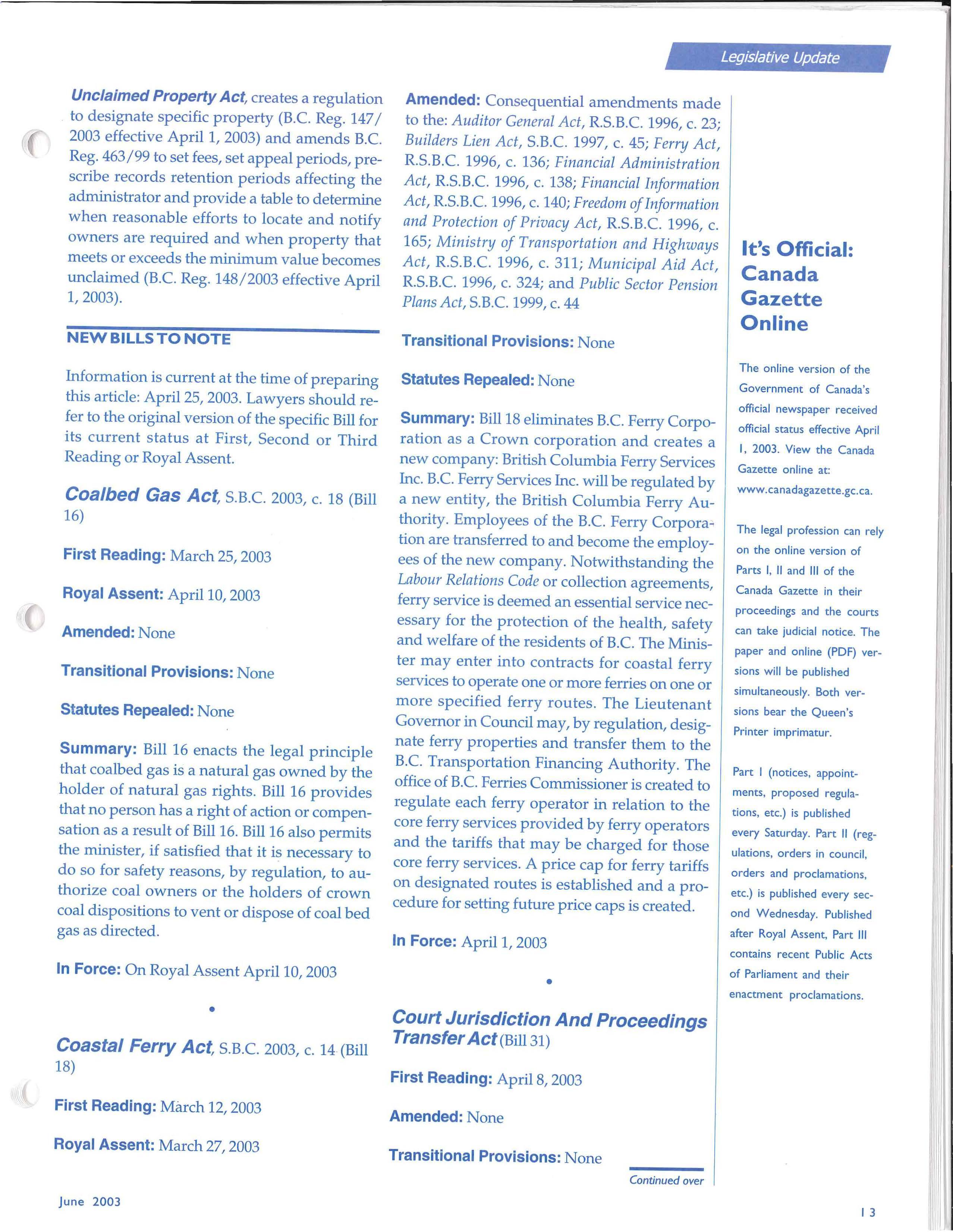 Legislative Update

Unclaimed Property Act, creates a regulation to designate specific property (B.C. Reg. 147/2003 effective April 1, 2003) and amends B.C. Reg. 463/99 to set fees, set appeal periods, prescribe records retention periods affecting the administrator and provide a table to determine when reasonable efforts to locate and notify owners are required and when property that meets or exceeds the minimum value becomes unclaimed (B.C. Reg. 148/2003 effective April 1, 2003).

NEW BILLS TO NOTE

Information is current at the time of preparing this article: April 25, 2003. Lawyers should refer to the original version of the specific Bill for its current status at First, Second or Third Reading or Royal Assent.

Coalbed Gas Act, S.B.C. 2003, c. 18 (Bill 16)

First Reading: March 25, 2003

Royal Assent: April 10, 2003

Amended: None

Transitional Provisions: None

Statutes Repealed: None

Summary: Bill 16 enacts the legal principle that coalbed gas is a natural gas owned by the holder of natural gas rights. Bill 16 provides that no person has a right of action or compensation as a result of Bill 16. Bill 16 also permits the minister, if satisfied that it is necessary to do so for safety reasons, by regulation, to authorize coal owners or the holders of crown coal dispositions to vent or dispose of coal bed gas as directed.

In Force: On Royal Assent April 10, 2003

•

Coastal Ferry Act, S.B.C. 2003, c. 14 (Bill 18)

First Reading: March 12, 2003

Royal Assent: March 27, 2003

Amended: Consequential amendments made to the: Auditor General Act, R.S.B.C. 1996, c. 23; Builders Lien Act, S.B.C. 1997, c. 45; Ferry Act, R.S.B.C. 1996, c. 136; Financial Administration Act, R.S.B.C. 1996, c. 138; Financial Information Act, R.S.B.C. 1996, c. 140; Freedom of Information and Protection of Privacy Act, R.S.B.C. 1996, c. 165; Ministry of Transportation and Highways Act, R.S.B.C. 1996, c. 311; Municipal Aid Act, R.S.B.C. 1996, c. 324; and Public Sector Pension Plans Act, S.B.C. 1999, c. 44

Transitional Provisions: None

Statutes Repealed: None

Summary: Bill 18 eliminates B.C. Ferry Corporation as a Crown corporation and creates a new company: British Columbia Ferry Services Inc. B.C. Ferry Services Inc. will be regulated by a new entity, the British Columbia Ferry Authority. Employees of the B.C. Ferry Corporation are transferred to and become the employees of the new company. Notwithstanding the Labour Relations Code or collection agreements, ferry service is deemed an essential service necessary for the protection of the health, safety and welfare of the residents of B.C. The Minister may enter into contracts for coastal ferry services to operate one or more ferries on one or more specified ferry routes. The Lieutenant Governor in Council may, by regulation, designate ferry properties and transfer them to the B.C. Transportation Financing Authority. The office of B.C. Ferries Commissioner is created to regulate each ferry operator in relation to the core ferry services provided by ferry operators and the tariffs that may be charged for those core ferry services. A price cap for ferry tariffs on designated routes is established and a procedure for setting future price caps is created.

In Force: April 1, 2003

•

Court Jurisdiction And Proceedings Transfer Act (Bill 31)

First Reading: April 8, 2003

Amended: None

Transitional Provisions: None

Continued over

It's Official: Canada Gazette Online

The online version of the Government of Canada's official newspaper received official status effective April 1, 2003. View the Canada Gazette online at: www.canadagazette.gc.ca.

The legal profession can rely on the online version of Parts I, II and III of the Canada Gazette in their proceedings and the courts can take judicial notice. The paper and online (PDF) versions will be published simultaneously. Both versions bear the Queen's Printer imprimatur.

Part I (notices, appointments, proposed regulations, etc.) is published every Saturday. Part II (regulations, orders in council, orders and proclamations, etc.) is published every second Wednesday. Published after Royal Assent, Part III contains recent Public Acts of Parliament and their enactment proclamations.

June 2003

13